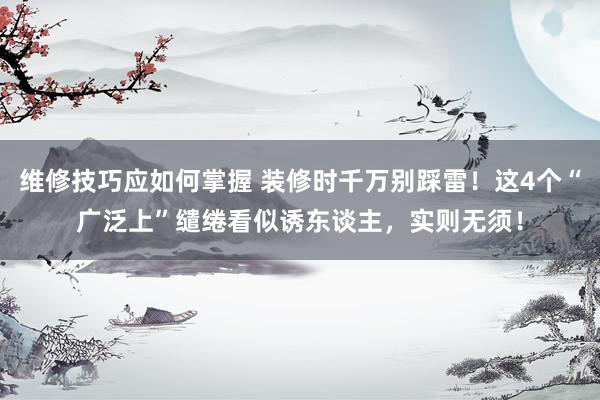 维修技巧应如何掌握 装修时千万别踩雷！这4个“广泛上”缱绻看似诱东谈主，实则无须！